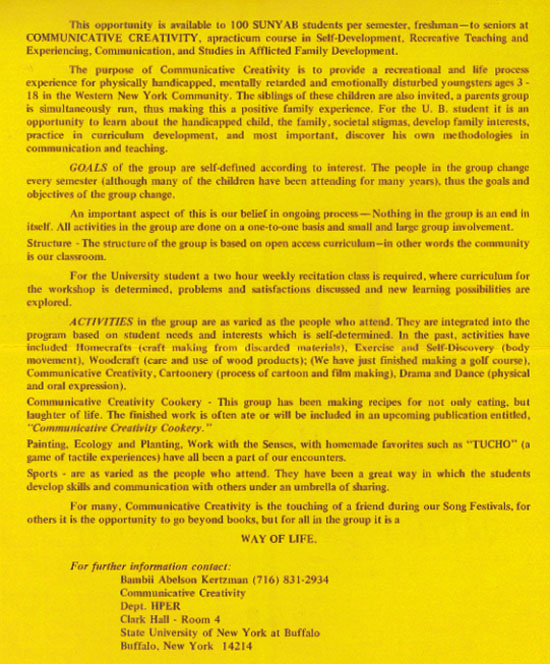 This opportunity is available to 100 SUNYAB students per semester, freshman—to seniors at COMMUNICATIVE CREATIVITY, apracticum course in Self-Development, Recreative Teaching and Experiencing, Communication, and Studies in Afflicted Family Development.

The purpose of Communicative Creativity is to provide a recreational and life process experience for physically handicapped, mentally retarded and emotionally disturbed youngsters ages 3 - 18 in the Western New York Community. The siblings of these children are also invited, a parents group is simultaneously run, thus making this a positive family experience. For the U. B. student it is an opportunity to learn about the handicapped child, the family, societal stigmas, develop family interests, practice in curriculum development, and most important, discover his own methodologies in communication and teaching.

GOALS of the group are self-defined according to interest. The people in the group change every semester (although many of the children have been attending for many years), thus the goals and objectives of the group change.

An important aspect of this is our belief in ongoing process—Nothing in the group is an end in itself. All activities in the group are done on a one-to-one basis and small and large group involvement.

Structure - The structure of the group is based on open access curriculum—in other words the community is our classroom.

For the University student a two hour weekly recitation class is required, where curriculum for the workshop is determined, problems and satisfactions discussed and new learning possibilities are explored.

ACTIVITIES in the group are as varied as the people who attend. They are integrated into the program based on student needs and interests which is self-determined. In the past, activities have included Homecrafts (craft making from discarded materials), Exercise and Self-Discovery (body movement), Woodcraft (care and use of wood products); (We have just finished making a golf course), Communicative Creativity, Cartoonery (process of cartoon and film making), Drama and Dance (physical and oral expression).

Communicative Creativity Cookery - This group has been making recipes for not only eating, but laughter of life. The finished work is often ate or will be included in an upcoming publication entitled, "Communicative Creativity Cookery."

Painting, Ecology and Planting, Work with the Senses, with homemade favorites such as "TUCHO" (a game of tactile experiences) have all been a part of our encounters.

Sports - are as varied as the people who attend. They have been a great way in which the students develop skills and communication with others under an umbrella of sharing.

For many, Communicative Creativity is the touching of a friend during our Song Festivals, for others it is the opportunity to go beyond books, but for all in the group it is a

WAY OF LIFE.

For further information contact:
Bambii Abelson Kertzman (716) 831-2934
Communicative Creativity
Dept. HPER
Clark Hall - Room 4
State University of New York at Buffalo
Buffalo, New York 14214